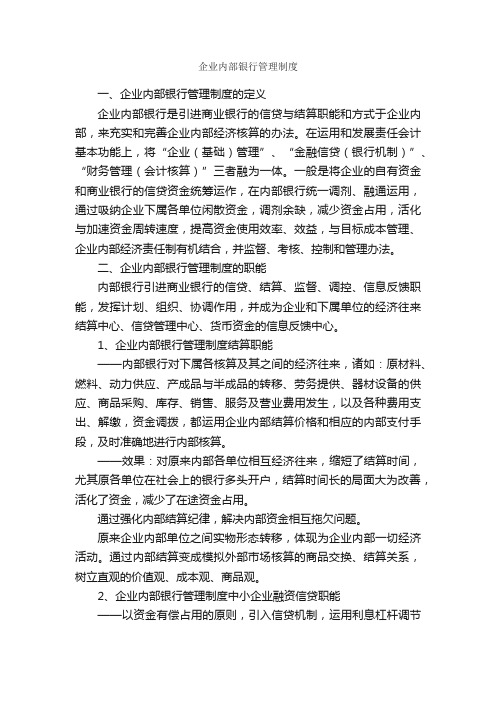 企业内部银行管理制度

一、企业内部银行管理制度的定义

企业内部银行是引进商业银行的信贷与结算职能和方式于企业内部，来充实和完善企业内部经济核算的办法。在运用和发展责任会计基本功能上，将“企业（基础）管理”、“金融信贷（银行机制）”、“财务管理（会计核算）”三者融为一体。一般是将企业的自有资金和商业银行的信贷资金统筹运作，在内部银行统一调剂、融通运用，通过吸纳企业下属各单位闲散资金，调剂余缺，减少资金占用，活化与加速资金周转速度，提高资金使用效率、效益，与目标成本管理、企业内部经济责任制有机结合，并监督、考核、控制和管理办法。

二、企业内部银行管理制度的职能

内部银行引进商业银行的信贷、结算、监督、调控、信息反馈职能，发挥计划、组织、协调作用，并成为企业和下属单位的经济往来结算中心、信贷管理中心、货币资金的信息反馈中心。

1、企业内部银行管理制度结算职能

——内部银行对下属各核算及其之间的经济往来，诸如：原材料、燃料、动力供应、产成品与半成品的转移、劳务提供、器材设备的供应、商品采购、库存、销售、服务及营业费用发生，以及各种费用支出、解缴，资金调拨，都运用企业内部结算价格和相应的内部支付手段，及时准确地进行内部核算。

——效果：对原来内部各单位相互经济往来，缩短了结算时间，尤其原各单位在社会上的银行多头开户，结算时间长的局面大为改善，活化了资金，减少了在途资金占用。

通过强化内部结算纪律，解决内部资金相互拖欠问题。

原来企业内部单位之间实物形态转移，体现为企业内部一切经济活动。通过内部结算变成模拟外部市场核算的商品交换、结算关系，树立直观的价值观、成本观、商品观。

2、企业内部银行管理制度中小企业融资信贷职能

——以资金有偿占用的原则，引入信贷机制，运用利息杠杆调节